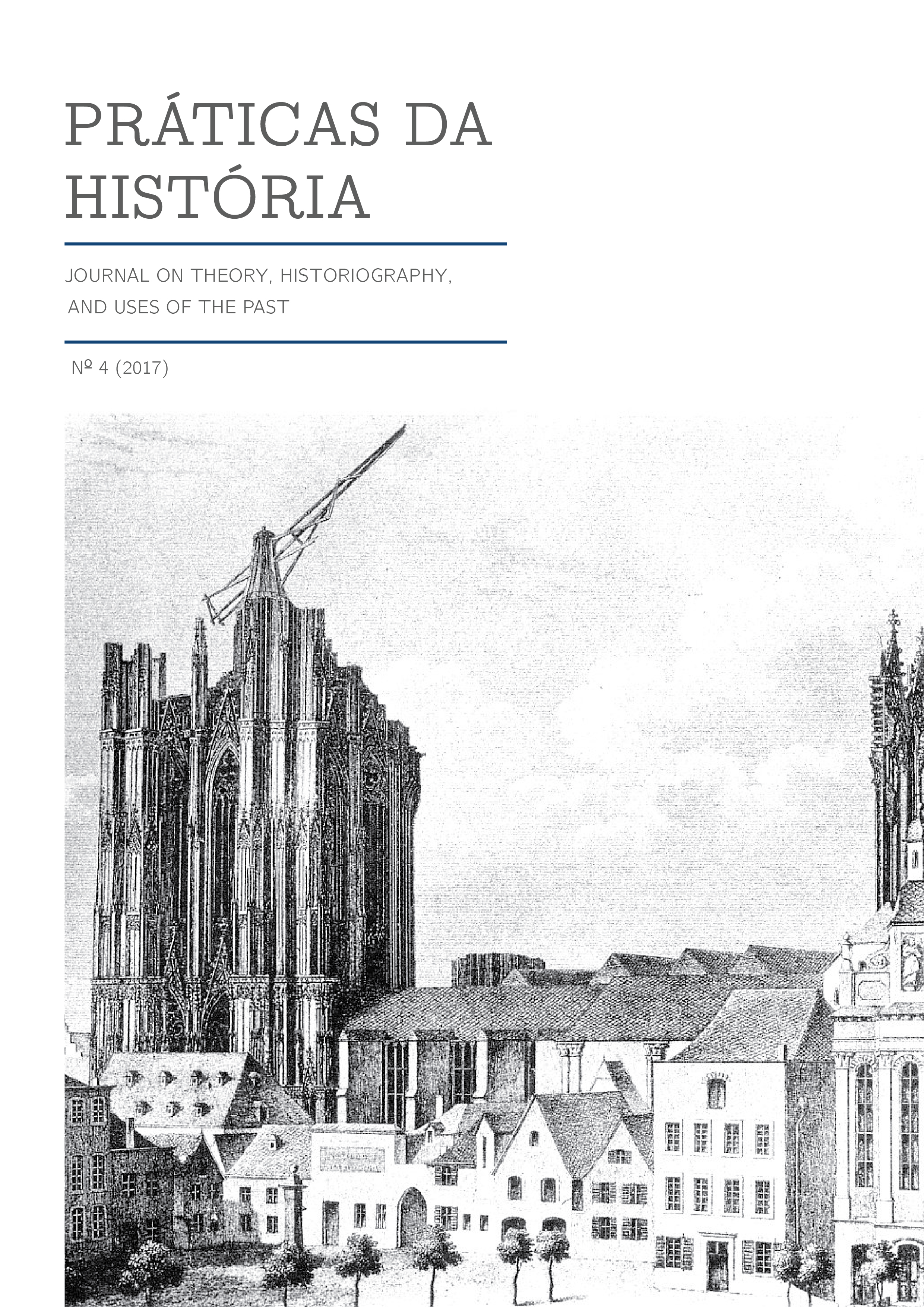 PRÁTICAS DA HISTÓRIA

JOURNAL ON THEORY, HISTORIOGRAPHY, AND USES OF THE PAST

Nº 4 (2017)